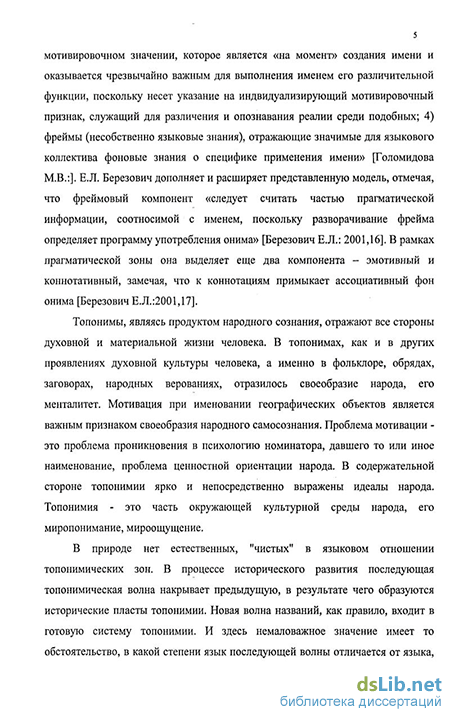 5

мотивировочном значении, которое является «на момент» создания имени и оказывается чрезвычайно важным для выполнения именем его различительной функции, поскольку несет указание на индивидуализирующий мотивировочный признак, служащий для различения и опознавания реалии среди подобных; 4) фреймы (несобственно языковые знания), отражающие значимые для языкового коллектива фоновые знания о специфике применения имени» [Голомидова М.В.:]. Е.Л. Березович дополняет и расширяет представленную модель, отмечая, что фреймовый компонент «следует считать частью прагматической информации, соотносимой с именем, поскольку разворачивание фрейма определяет программу употребления онима» [Березович Е.Л.: 2001,16]. В рамках прагматической зоны она выделяет еще два компонента – эмотивный и коннотативный, замечая, что к коннотациям примыкает ассоциативный фон онима [Березович Е.Л.:2001,17].

Топонимы, являясь продуктом народного сознания, отражают все стороны духовной и материальной жизни человека. В топонимах, как и в других проявлениях духовной культуры человека, а именно в фольклоре, обрядах, заговорах, народных верованиях, отразилось своеобразие народа, его менталитет. Мотивация при именовании географических объектов является важным признаком своеобразия народного самосознания. Проблема мотивации - это проблема проникновения в психологию номинатора, давшего то или иное наименование, проблема ценностной ориентации народа. В содержательной стороне топонимии ярко и непосредственно выражены идеалы народа. Топонимия - это часть окружающей культурной среды народа, его миропонимание, мироощущение.

В природе нет естественных, "чистых" в языковом отношении топонимических зон. В процессе исторического развития последующая топонимическая волна накрывает предыдущую, в результате чего образуются исторические пласты топонимии. Новая волна названий, как правило, входит в готовую систему топонимии. И здесь немаловажное значение имеет то обстоятельство, в какой степени язык последующей волны отличается от языка,

dsLib.net
библиотека диссертаций